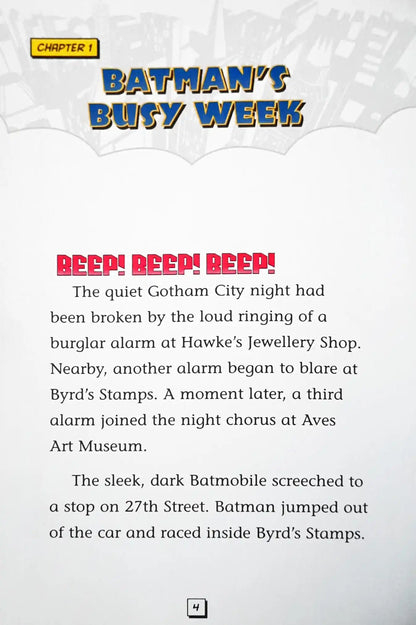 CHAPTER 1

BATMAN'S BUSY WEEK

BEEP! BEEP! BEEP!

The quiet Gotham City night had been broken by the loud ringing of a burglar alarm at Hawke's Jewellery Shop. Nearby, another alarm began to blare at Byrd's Stamps. A moment later, a third alarm joined the night chorus at Aves Art Museum.

The sleek, dark Batmobile screeched to a stop on 27th Street. Batman jumped out of the car and raced inside Byrd's Stamps.

4